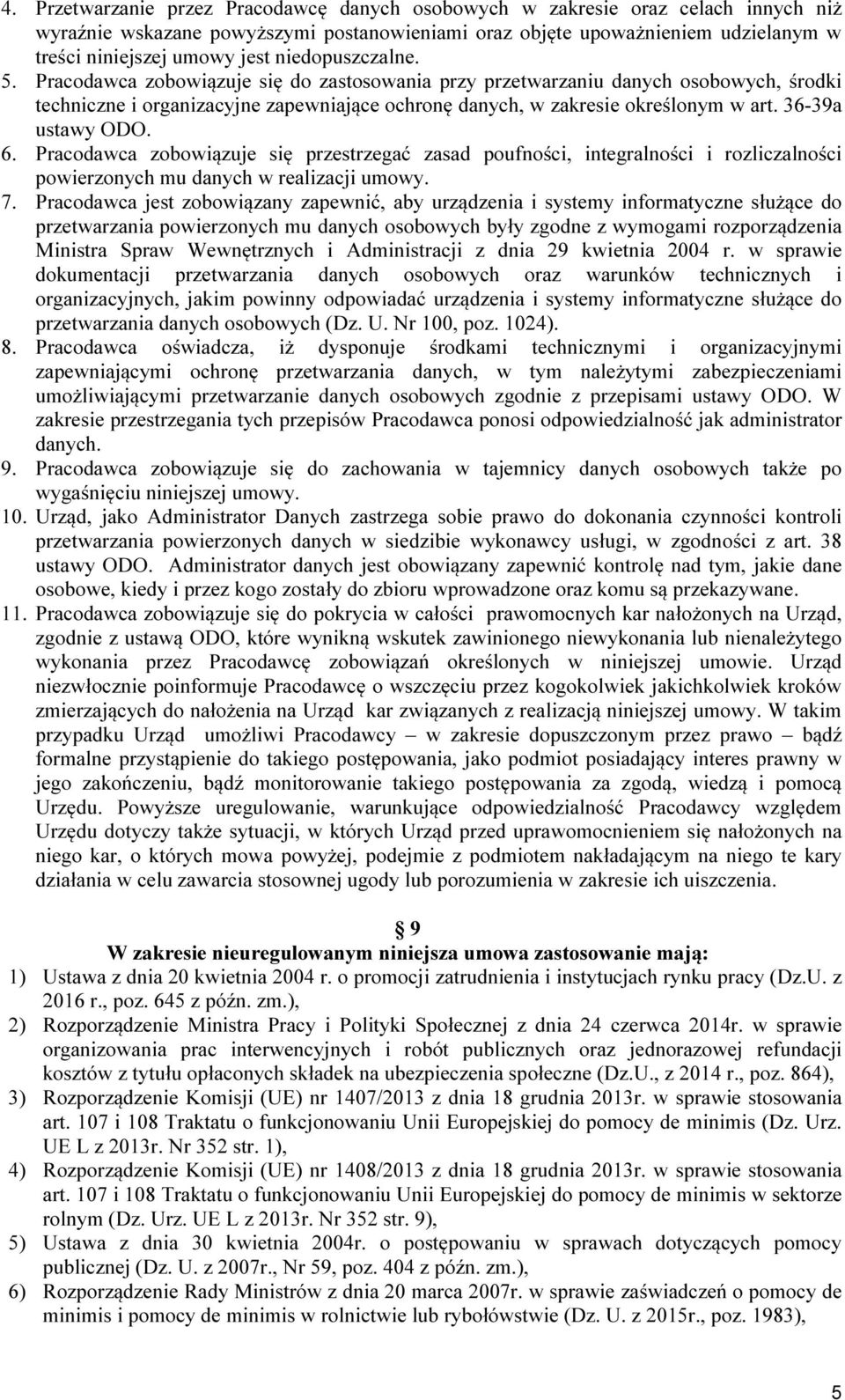 4. Przetwarzanie przez Pracodawcę danych osobowych w zakresie oraz celach innych niż wyraźnie wskazane powyższymi postanowieniami oraz objęte upoważnieniem udzielanym w treści niniejszej umowy jest niedopuszczalne.
5. Pracodawca zobowiązuje się do zastosowania przy przetwarzaniu danych osobowych, środki techniczne i organizacyjne zapewniające ochronę danych, w zakresie określonym w art. 36-39a ustawy ODO.
6. Pracodawca zobowiązuje się przestrzegać zasad poufności, integralności i rozliczalności powierzonych mu danych w realizacji umowy.
7. Pracodawca jest zobowiązany zapewnić, aby urządzenia i systemy informatyczne służące do przetwarzania powierzonych mu danych osobowych były zgodne z wymogami rozporządzenia Ministra Spraw Wewnętrznych i Administracji z dnia 29 kwietnia 2004 r. w sprawie dokumentacji przetwarzania danych osobowych oraz warunków technicznych i organizacyjnych, jakim powinny odpowiadać urządzenia i systemy informatyczne służące do przetwarzania danych osobowych (Dz. U. Nr 100, poz. 1024).
8. Pracodawca oświadcza, iż dysponuje środkami technicznymi i organizacyjnymi zapewniającymi ochronę przetwarzania danych, w tym należytymi zabezpieczeniami umożliwiającymi przetwarzanie danych osobowych zgodnie z przepisami ustawy ODO. W zakresie przestrzegania tych przepisów Pracodawca ponosi odpowiedzialność jak administrator danych.
9. Pracodawca zobowiązuje się do zachowania w tajemnicy danych osobowych także po wygaśnięciu niniejszej umowy.
10. Urząd, jako Administrator Danych zastrzega sobie prawo do dokonania czynności kontroli przetwarzania powierzonych danych w siedzibie wykonawcy usługi, w zgodności z art. 38 ustawy ODO. Administrator danych jest obowiązany zapewnić kontrolę nad tym, jakie dane osobowe, kiedy i przez kogo zostały do zbioru wprowadzone oraz komu są przekazywane.
11. Pracodawca zobowiązuje się do pokrycia w całości prawomocnych kar nałożonych na Urząd, zgodnie z ustawą ODO, które wynikną wskutek zawinionego niewykonania lub nienależytego wykonania przez Pracodawcę zobowiązań określonych w niniejszej umowie. Urząd niezwłocznie poinformuje Pracodawcę o wszczęciu przez kogokolwiek jakichkolwiek kroków zmierzających do nałożenia na Urząd kar związanych z realizacją niniejszej umowy. W takim przypadku Urząd umożliwi Pracodawcy – w zakresie dopuszczonym przez prawo – bądź formalne przystąpienie do takiego postępowania, jako podmiot posiadający interes prawny w jego zakończeniu, bądź monitorowanie takiego postępowania za zgodą, wiedzą i pomocą Urzędu. Powyższe uregulowanie, warunkujące odpowiedzialność Pracodawcy względem Urzędu dotyczy także sytuacji, w których Urząd przed uprawomocnieniem się nałożonych na niego kar, o których mowa powyżej, podejmie z podmiotem nakładającym na niego te kary działania w celu zawarcia stosownej ugody lub porozumienia w zakresie ich uiszczenia.

9
W zakresie nieuregulowanym niniejsza umowa zastosowanie mają:
1) Ustawa z dnia 20 kwietnia 2004 r. o promocji zatrudnienia i instytucjach rynku pracy (Dz.U. z 2016 r., poz. 645 z późn. zm.),
2) Rozporządzenie Ministra Pracy i Polityki Społecznej z dnia 24 czerwca 2014r. w sprawie organizowania prac interwencyjnych i robót publicznych oraz jednorazowej refundacji kosztów z tytułu opłaconych składek na ubezpieczenia społeczne (Dz.U., z 2014 r., poz. 864),
3) Rozporządzenie Komisji (UE) nr 1407/2013 z dnia 18 grudnia 2013r. w sprawie stosowania art. 107 i 108 Traktatu o funkcjonowaniu Unii Europejskiej do pomocy de minimis (Dz. Urz. UE L z 2013r. Nr 352 str. 1),
4) Rozporządzenie Komisji (UE) nr 1408/2013 z dnia 18 grudnia 2013r. w sprawie stosowania art. 107 i 108 Traktatu o funkcjonowaniu Unii Europejskiej do pomocy de minimis w sektorze rolnym (Dz. Urz. UE L z 2013r. Nr 352 str. 9),
5) Ustawa z dnia 30 kwietnia 2004r. o postępowaniu w sprawach dotyczących pomocy publicznej (Dz. U. z 2007r., Nr 59, poz. 404 z późn. zm.),
6) Rozporządzenie Rady Ministrów z dnia 20 marca 2007r. w sprawie zaświadczeń o pomocy de minimis i pomocy de minimis w rolnictwie lub rybołówstwie (Dz. U. z 2015r., poz. 1983),

5